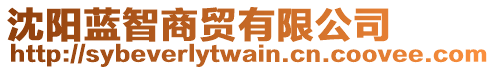 沈阳蓝智商贸有限公司
http://sybeverlytwain.cn.coovee.com